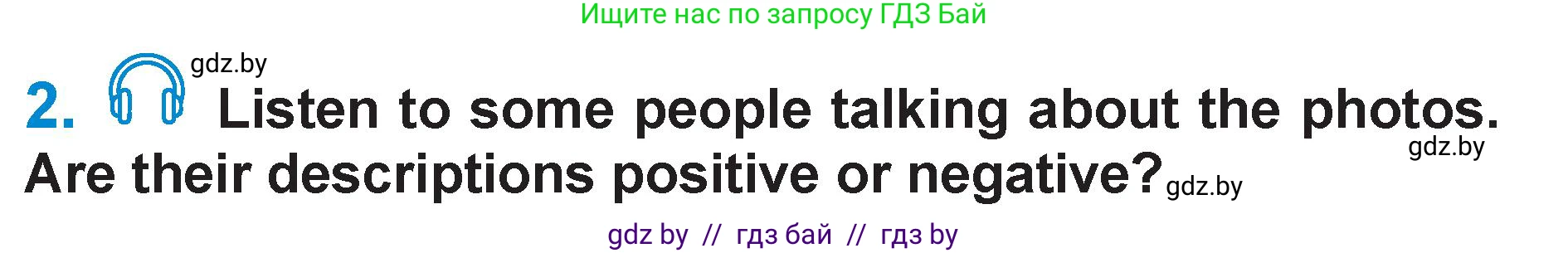 Ищите нас по запросу ГДЗ Бай

gdz.by

2. Listen to some people talking about the photos. Are their descriptions positive or negative?

gdz.by

gdz.by

gdz by // гдз бай // гдз by